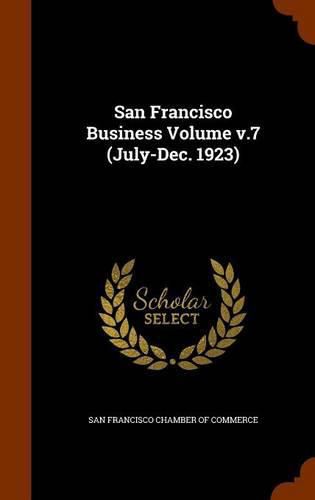 San Francisco Business Volume v.7 (July-Dec. 1923)

Scholar SELECT

SAN FRANCISCO CHAMBER OF COMMERCE